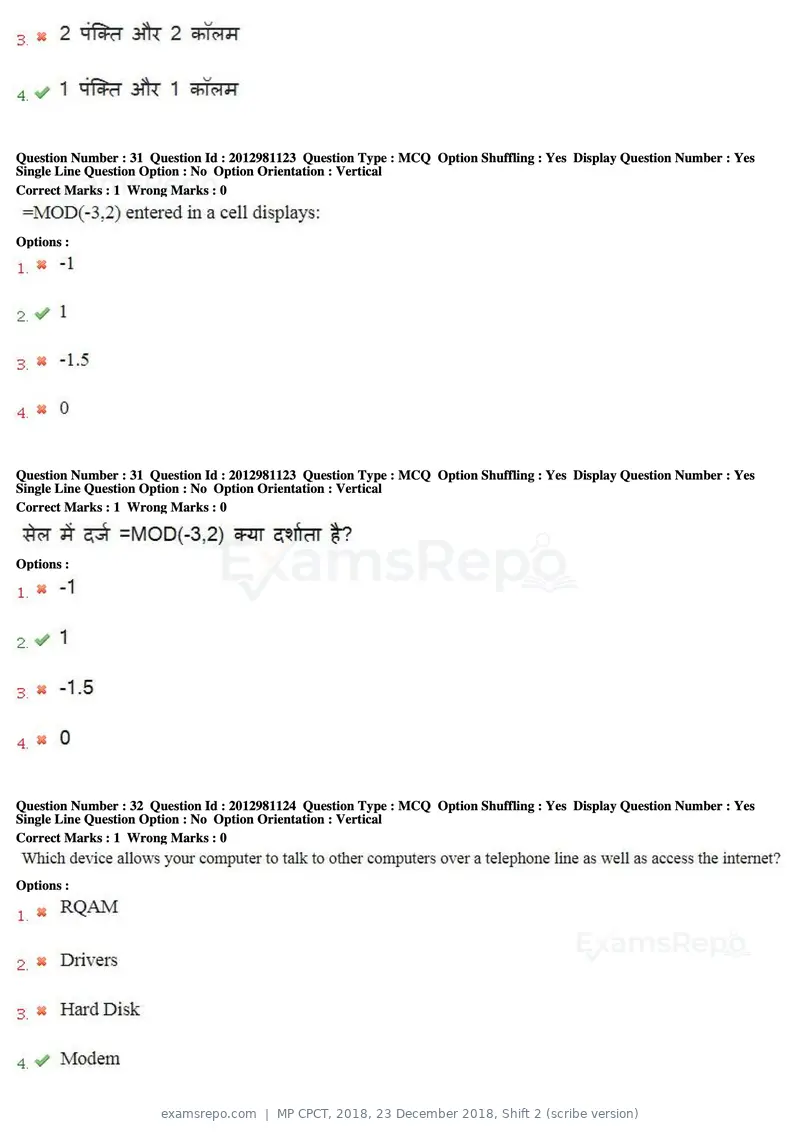 3. ✖ 2 पंक्ति और 2 कॉलम

4. ✔ 1 पंक्ति और 1 कॉलम

Question Number : 31 Question Id : 2012981123 Question Type : MCQ Option Shuffling : Yes Display Question Number : Yes Single Line Question Option : No Option Orientation : Vertical
Correct Marks : 1 Wrong Marks : 0

=MOD(-3,2) entered in a cell displays:

Options :
1. ✖ -1

2. ✔ 1

3. ✖ -1.5

4. ✖ 0

Question Number : 31 Question Id : 2012981123 Question Type : MCQ Option Shuffling : Yes Display Question Number : Yes Single Line Question Option : No Option Orientation : Vertical
Correct Marks : 1 Wrong Marks : 0

सेल में दर्ज =MOD(-3,2) क्या दर्शाता है?

Options :
1. ✖ -1

2. ✔ 1

3. ✖ -1.5

4. ✖ 0

Question Number : 32 Question Id : 2012981124 Question Type : MCQ Option Shuffling : Yes Display Question Number : Yes Single Line Question Option : No Option Orientation : Vertical
Correct Marks : 1 Wrong Marks : 0

Which device allows your computer to talk to other computers over a telephone line as well as access the internet?

Options :
1. ✖ RQAM

2. ✖ Drivers

3. ✖ Hard Disk

4. ✔ Modem

examsrepo.com | MP CPCT, 2018, 23 December 2018, Shift 2 (scribe version)

ExamsRepo